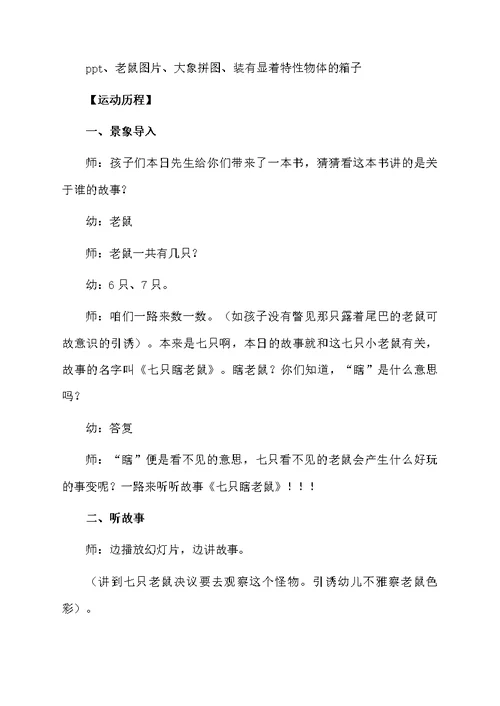 ppt、老鼠图片、大象拼图、装有显着特性物体的箱子

【运动历程】

一、景象导入

师：孩子们本日先生给你们带来了一本书，猜猜看这本书讲的是关于谁的故事？

幼：老鼠

师：老鼠一共有几只？

幼：6只、7只。

师：咱们一路来数一数。（如孩子没有瞥见那只露着尾巴的老鼠可故意识的引诱）。本来是七只啊，本日的故事就和这七只小老鼠有关，故事的名字叫《七只瞎老鼠》。瞎老鼠？你们知道，“瞎”是什么意思吗？

幼：答复

师：“瞎”便是看不见的意思，七只看不见的老鼠会产生什么好玩的事变呢？一路来听听故事《七只瞎老鼠》！！！

二、听故事

师：边播放幻灯片，边讲故事。

（讲到七只老鼠决议要去观察这个怪物。引诱幼儿不雅察老鼠色彩）。